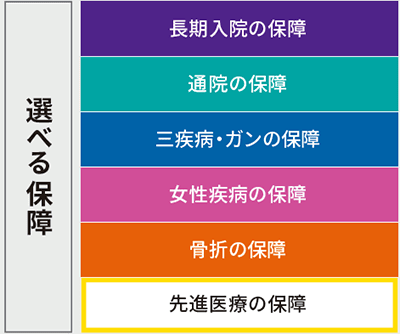 選べる保障

長期入院の保障

通院の保障

三疾病・ガンの保障

女性疾病の保障

骨折の保障

先進医療の保障